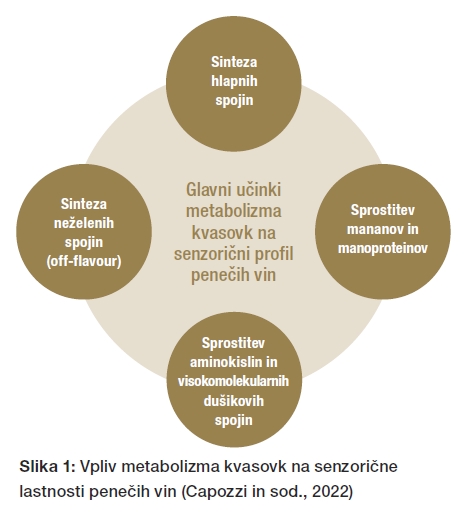 Sinteza hlapnih spojin

Sinteza neželenih spojin (off-flavour)

Glavni učinki metabolizma kvasovk na senzorični profil penečih vin

Sprostitev mananov in manoproteinov

Sprostitev aminokislin in visokomolekularnih dušikovih spojin

Slika 1: Vpliv metabolizma kvasovk na senzorične lastnosti penečih vin (Capozzi in sod., 2022)